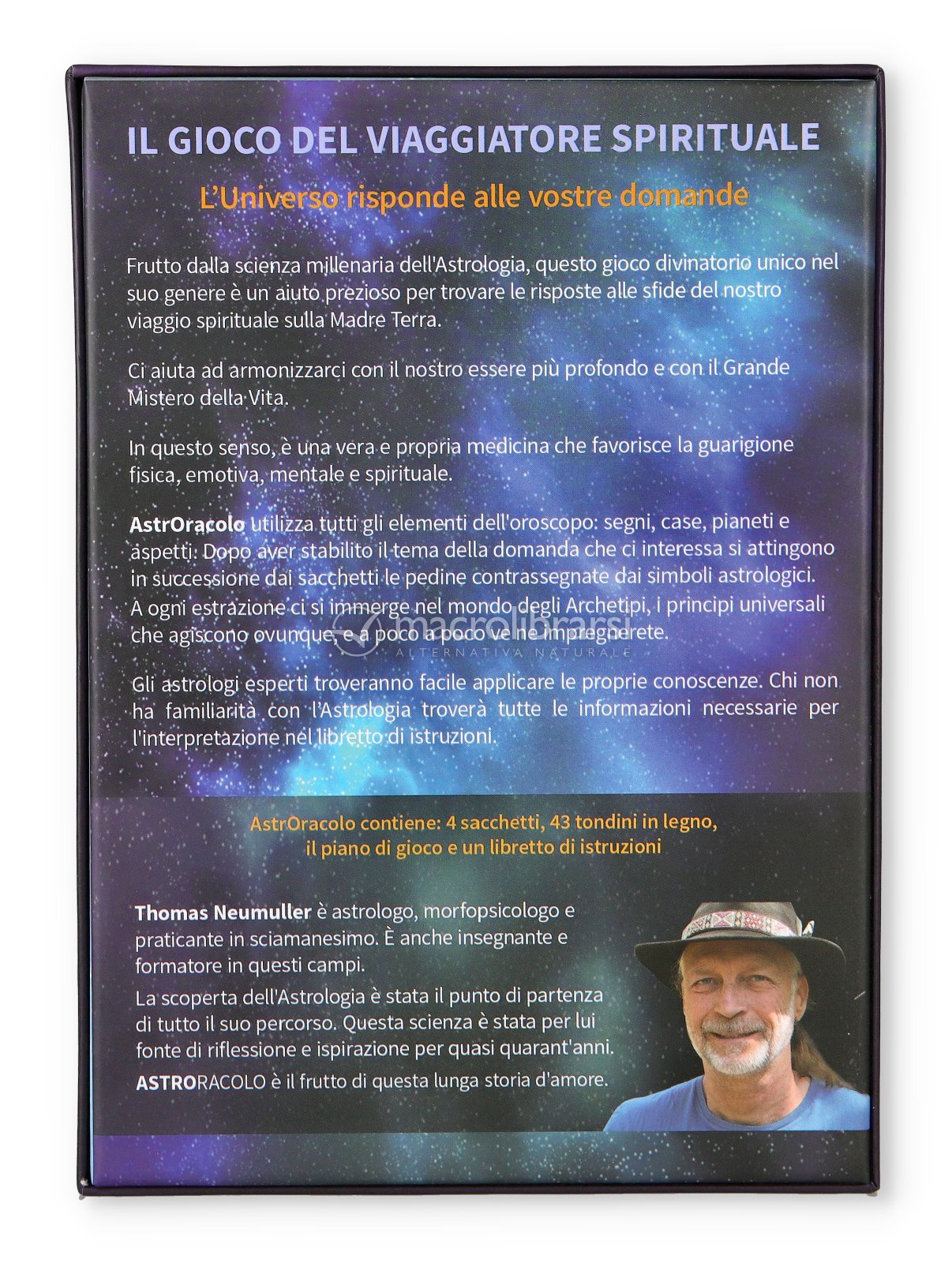 IL GIOCO DEL VIAGGIATORE SPIRITUALE

L'Universo risponde alle vostre domande

Frutto dalla scienza millenaria dell'Astrologia, questo gioco divinatorio unico nel suo genere è un aiuto prezioso per trovare le risposte alle sfide del nostro viaggio spirituale sulla Madre Terra.

Ci aiuta ad armonizzarci con il nostro essere più profondo e con il Grande Mistero della Vita.

In questo senso, è una vera e propria medicina che favorisce la guarigione fisica, emotiva, mentale e spirituale.

AstrOracolo utilizza tutti gli elementi dell'oroscopo: segni, case, pianeti e aspetti. Dopo aver stabilito il tema della domanda che ci interessa si attingono in successione dai sacchetti le pedine contrassegnate dai simboli astrologici. A ogni estrazione ci si immerge nel mondo degli Archetipi, i principi universali che agiscono ovunque, e a poco a poco ve ne impregnerete.

Gli astrologi esperti troveranno facile applicare le proprie conoscenze. Chi non ha familiarità con l'Astrologia troverà tutte le informazioni necessarie per l'interpretazione nel libretto di istruzioni.

AstrOracolo contiene: 4 sacchetti, 43 tondini in legno, il piano di gioco e un libretto di istruzioni

Thomas Neumuller è astrologo, morfopsicologo e praticante in sciamanesimo. È anche insegnante e formatore in questi campi.

La scoperta dell'Astrologia è stata il punto di partenza di tutto il suo percorso. Questa scienza è stata per lui fonte di riflessione e ispirazione per quasi quarant'anni.

ASTRORACOLO è il frutto di questa lunga storia d'amore.

macrolibrarsi
ALTERNATIVA NATURALE